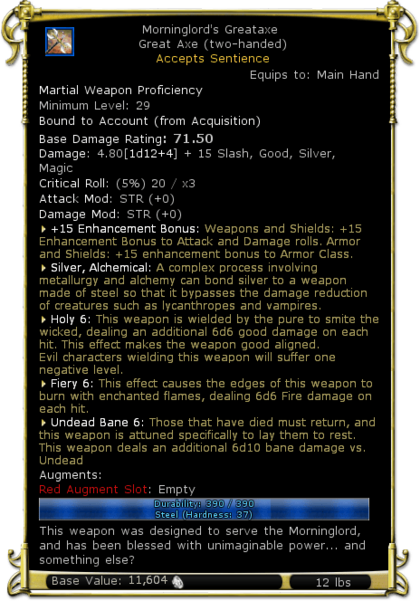 Morninglord's Greataxe
Great Axe (two-handed)
Accepts Sentience

Equips to: Main Hand

Martial Weapon Proficiency
Minimum Level: 29
Bound to Account (from Acquisition)
Base Damage Rating: 71.50
Damage: 4.80[1d12+4] + 15 Slash, Good, Silver, Magic
Critical Roll: (5%) 20 / x3
Attack Mod: STR (+0)
Damage Mod: STR (+0)

+15 Enhancement Bonus: Weapons and Shields: +15 Enhancement Bonus to Attack and Damage rolls. Armor and Shields: +15 enhancement bonus to Armor Class.

Silver, Alchemical: A complex process involving metallurgy and alchemy can bond silver to a weapon made of steel so that it bypasses the damage reduction of creatures such as lycanthropes and vampires.

Holy 6: This weapon is wielded by the pure to smite the wicked, dealing an additional 6d6 good damage on each hit. This effect makes the weapon good aligned. Evil characters wielding this weapon will suffer one negative level.

Fiery 6: This effect causes the edges of this weapon to burn with enchanted flames, dealing 6d6 Fire damage on each hit.

Undead Bane 6: Those that have died must return, and this weapon is attuned specifically to lay them to rest. This weapon deals an additional 6d10 bane damage vs. Undead

Augments:
Red Augment Slot: Empty

Durability: 390 / 390
Steel (Hardness: 37)

This weapon was designed to serve the Morninglord, and has been blessed with unimaginable power... and something else?

Base Value: 11,604

12 lbs